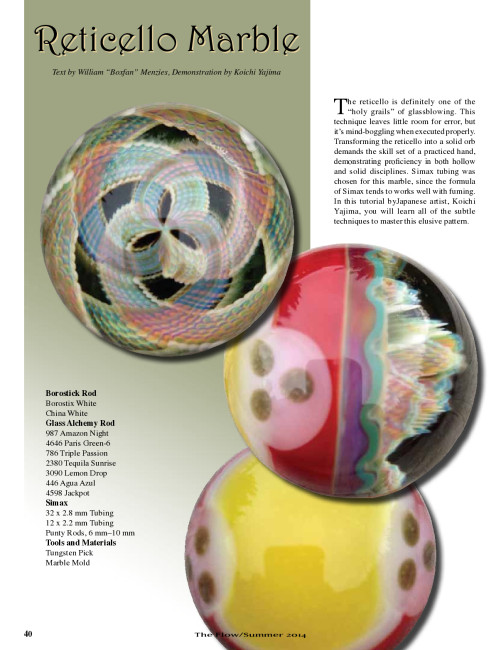 Reticello Marble

Text by William "Boxfan" Menzies, Demonstration by Koichi Yajima

The reticello is definitely one of the "holy grails" of glassblowing. This technique leaves little room for error, but it's mind-boggling when executed properly. Transforming the reticello into a solid orb demands the skill set of a practiced hand, demonstrating proficiency in both hollow and solid disciplines. Simax tubing was chosen for this marble, since the formula of Simax tends to works well with fuming. In this tutorial byJapanese artist, Koichi Yajima, you will learn all of the subtle techniques to master this elusive pattern.

Borostick Rod
Borostix White
China White
Glass Alchemy Rod
987 Amazon Night
4646 Paris Green-6
786 Triple Passion
2380 Tequila Sunrise
3090 Lemon Drop
446 Agua Azul
4598 Jackpot
Simax
32 x 2.8 mm Tubing
12 x 2.2 mm Tubing
Punty Rods, 6 mm–10 mm
Tools and Materials
Tungsten Pick
Marble Mold

40 The Flow/Summer 2014